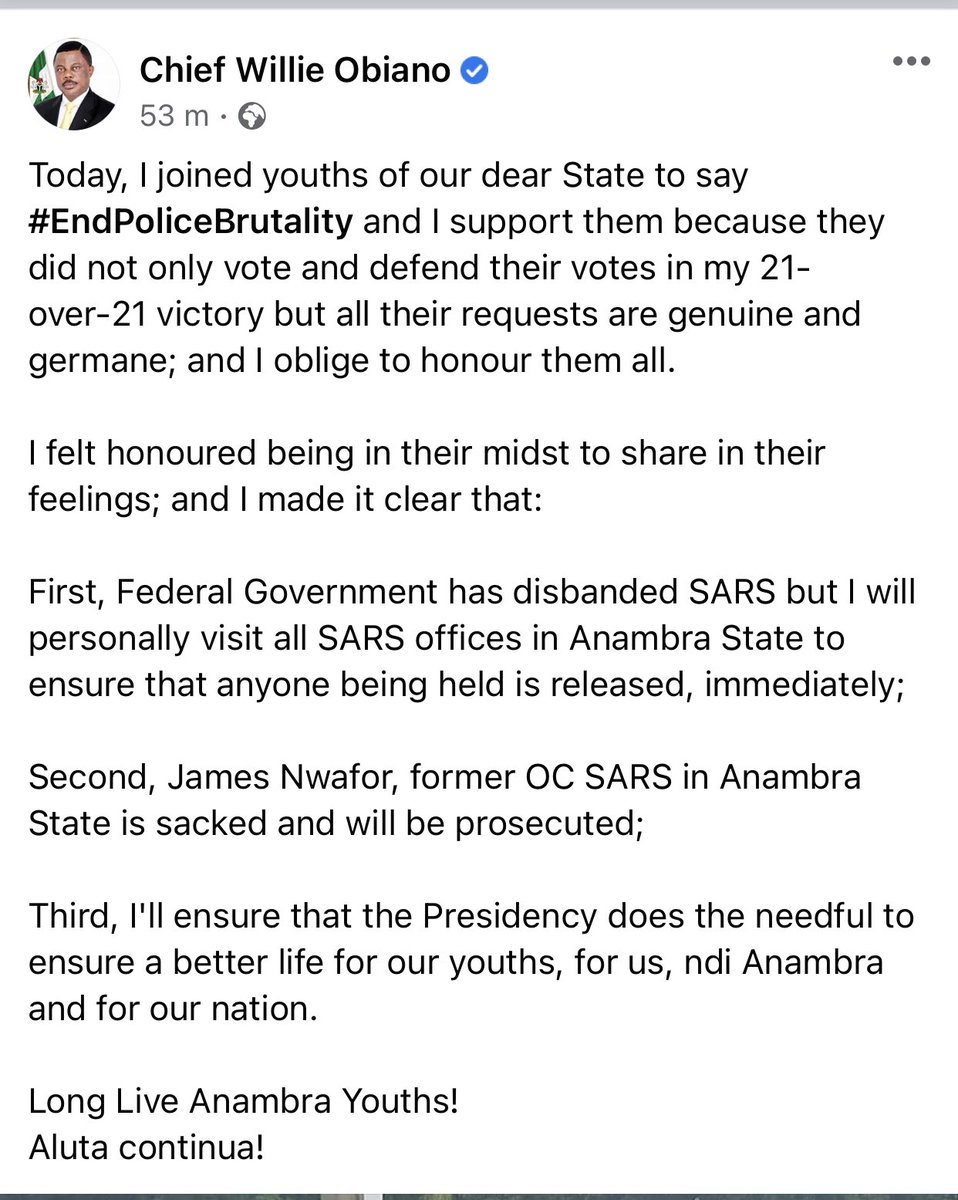 Chief Willie Obiano
53 m ·

Today, I joined youths of our dear State to say #EndPoliceBrutality and I support them because they did not only vote and defend their votes in my 21-over-21 victory but all their requests are genuine and germane; and I oblige to honour them all.

I felt honoured being in their midst to share in their feelings; and I made it clear that:

First, Federal Government has disbanded SARS but I will personally visit all SARS offices in Anambra State to ensure that anyone being held is released, immediately;

Second, James Nwafor, former OC SARS in Anambra State is sacked and will be prosecuted;

Third, I'll ensure that the Presidency does the needful to ensure a better life for our youths, for us, ndi Anambra and for our nation.

Long Live Anambra Youths!
Aluta continua!